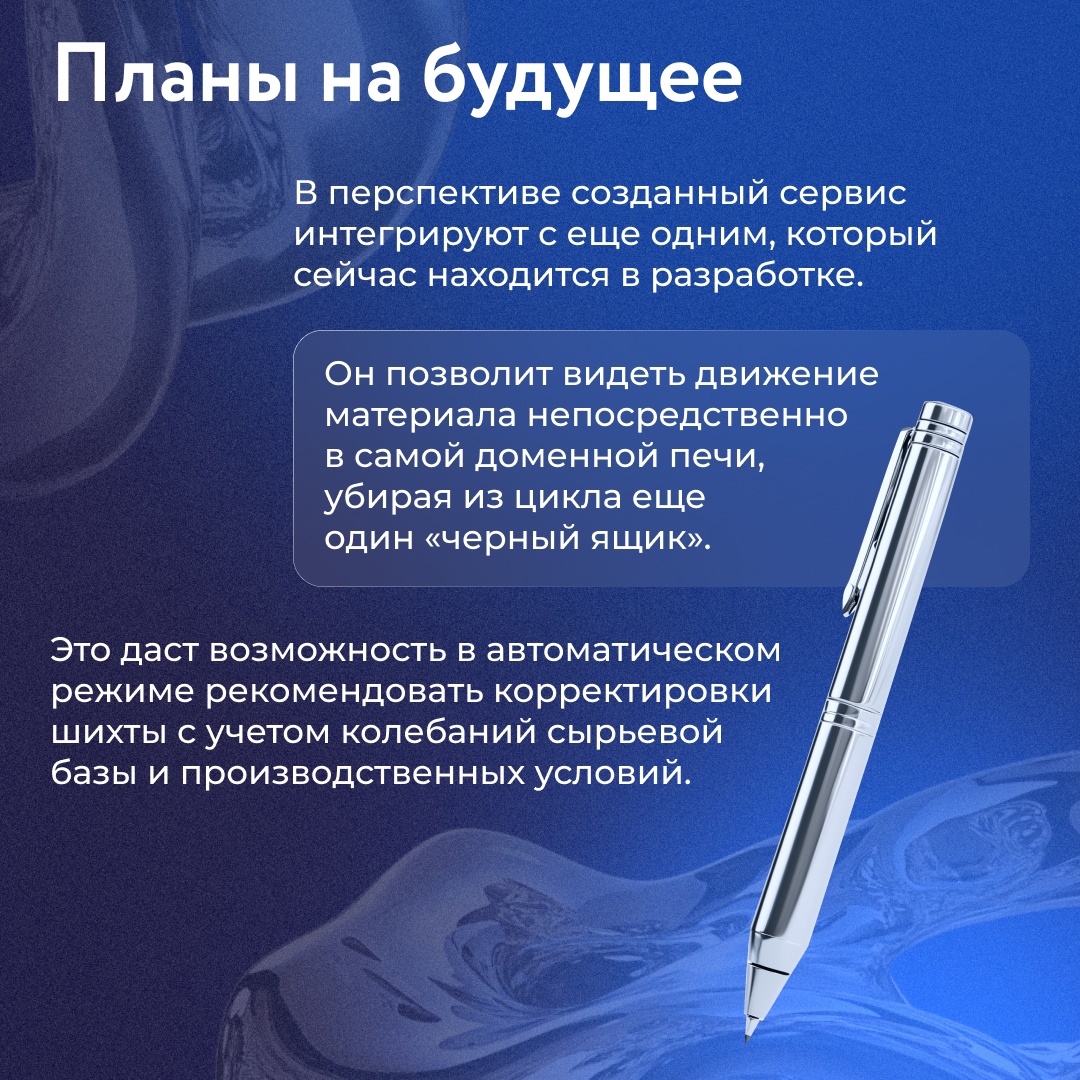 Планы на будущее

В перспективе созданный сервис интегрируют с еще одним, который сейчас находится в разработке.

Он позволит видеть движение материала непосредственно в самой доменной печи, убирая из цикла еще один «черный ящик».

Это даст возможность в автоматическом режиме рекомендовать корректировки шихты с учетом колебаний сырьевой базы и производственных условий.